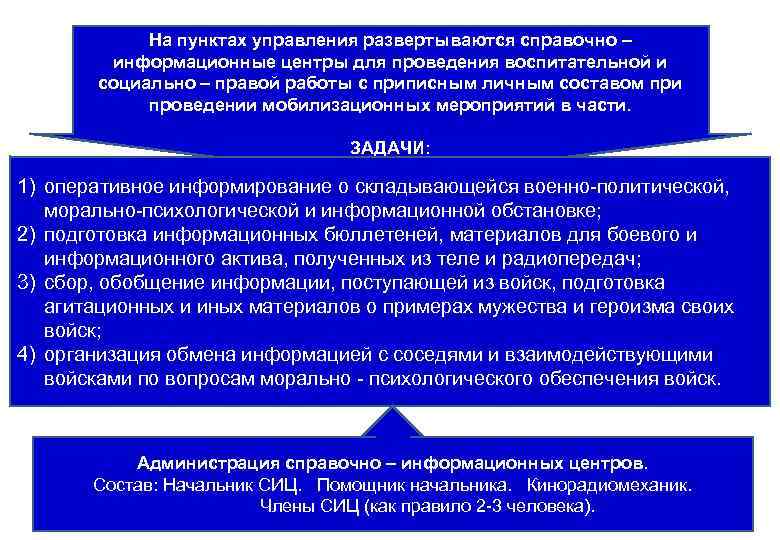 На пунктах управления развертываются справочно – информационные центры для проведения воспитательной и социально – правой работы с приписным личным составом при проведении мобилизационных мероприятий в части.

ЗАДАЧИ:

1) оперативное информирование о складывающейся военно-политической, морально-психологической и информационной обстановке;
2) подготовка информационных бюллетеней, материалов для боевого и информационного актива, полученных из теле и радиопередач;
3) сбор, обобщение информации, поступающей из войск, подготовка агитационных и иных материалов о примерах мужества и героизма своих войск;
4) организация обмена информацией с соседями и взаимодействующими войсками по вопросам морально - психологического обеспечения войск.

Администрация справочно – информационных центров.
Состав: Начальник СИЦ. Помощник начальника. Кинорадиомеханик.
Члены СИЦ (как правило 2-3 человека).